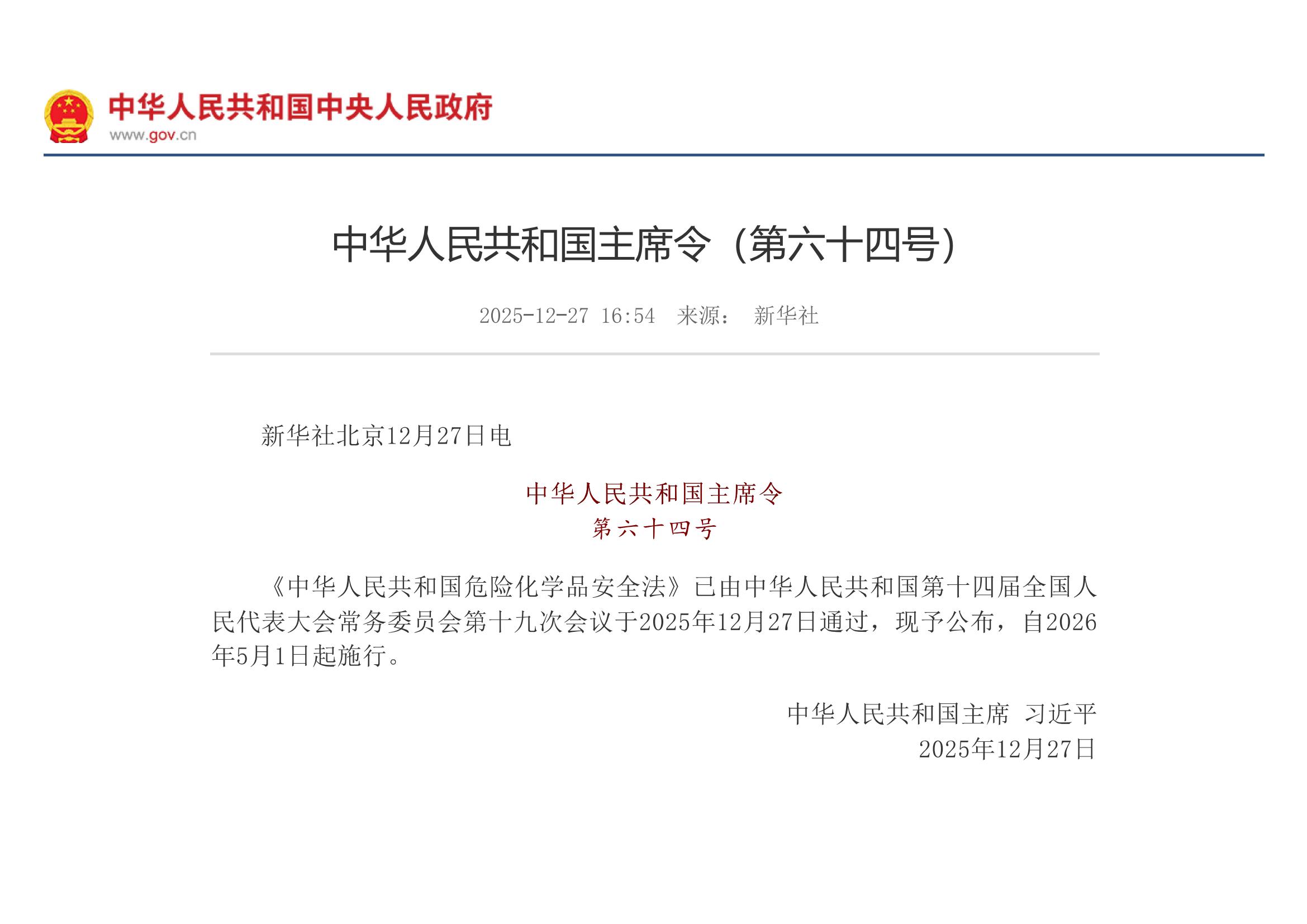 中华人民共和国中央人民政府
www.gov.cn

中华人民共和国主席令（第六十四号）

2025-12-27 16:54 来源： 新华社

新华社北京12月27日电

中华人民共和国主席令
第六十四号

《中华人民共和国危险化学品安全法》已由中华人民共和国第十四届全国人民代表大会常务委员会第十九次会议于2025年12月27日通过，现予公布，自2026年5月1日起施行。

中华人民共和国主席 习近平
2025年12月27日